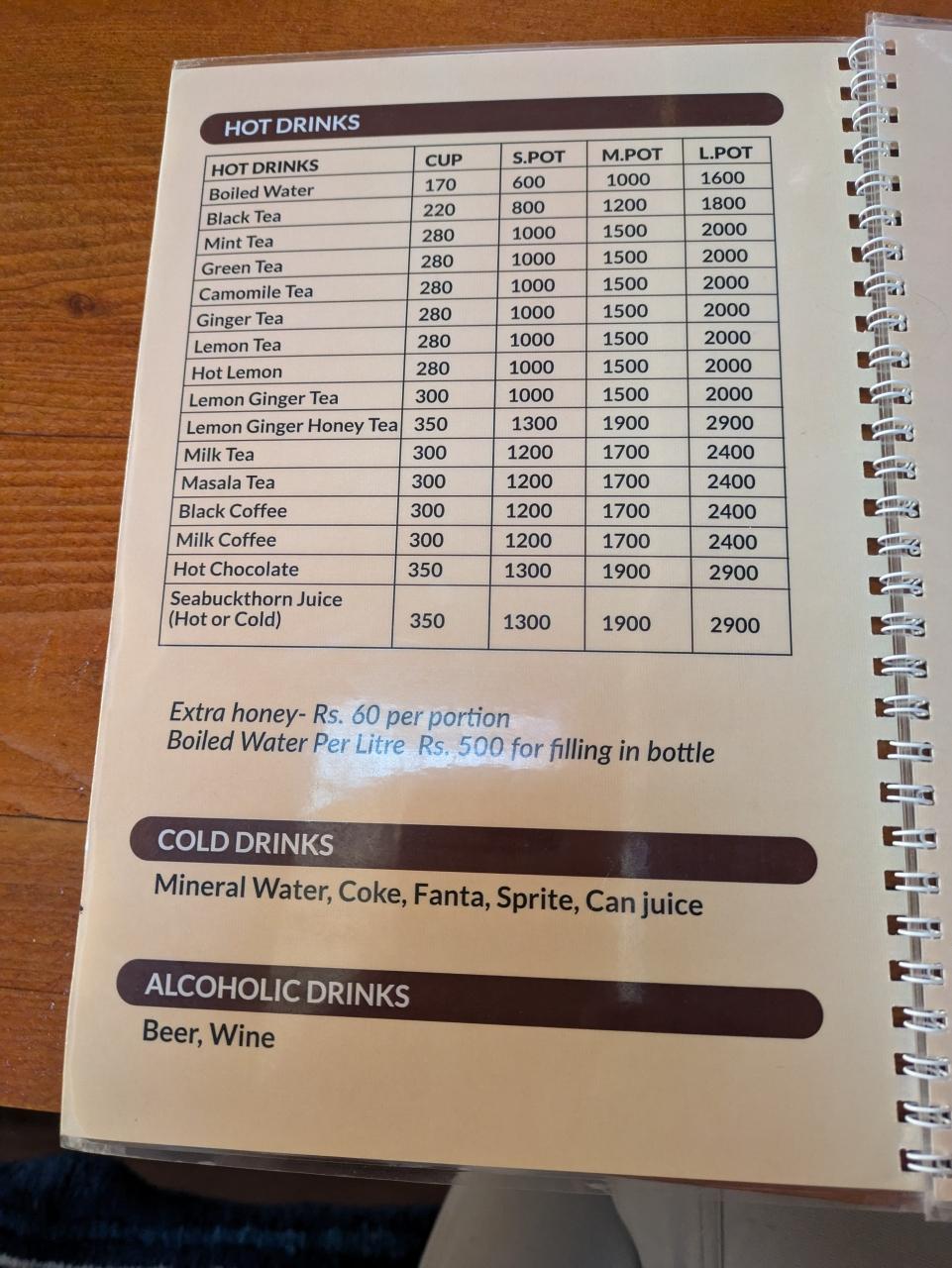 HOT DRINKS

| HOT DRINKS | CUP | S.POT | M.POT | L.POT |
|---|---|---|---|---|
| Boiled Water | 170 | 600 | 1000 | 1600 |
| Black Tea | 220 | 800 | 1200 | 1800 |
| Mint Tea | 280 | 1000 | 1500 | 2000 |
| Green Tea | 280 | 1000 | 1500 | 2000 |
| Camomile Tea | 280 | 1000 | 1500 | 2000 |
| Ginger Tea | 280 | 1000 | 1500 | 2000 |
| Lemon Tea | 280 | 1000 | 1500 | 2000 |
| Hot Lemon | 280 | 1000 | 1500 | 2000 |
| Lemon Ginger Tea | 300 | 1000 | 1500 | 2000 |
| Lemon Ginger Honey Tea | 350 | 1300 | 1900 | 2900 |
| Milk Tea | 300 | 1200 | 1700 | 2400 |
| Masala Tea | 300 | 1200 | 1700 | 2400 |
| Black Coffee | 300 | 1200 | 1700 | 2400 |
| Milk Coffee | 300 | 1200 | 1700 | 2400 |
| Hot Chocolate | 350 | 1300 | 1900 | 2900 |
| Seabuckthorn Juice (Hot or Cold) | 350 | 1300 | 1900 | 2900 |

Extra honey- Rs. 60 per portion
Boiled Water Per Litre Rs. 500 for filling in bottle

COLD DRINKS

Mineral Water, Coke, Fanta, Sprite, Can juice

ALCOHOLIC DRINKS

Beer, Wine